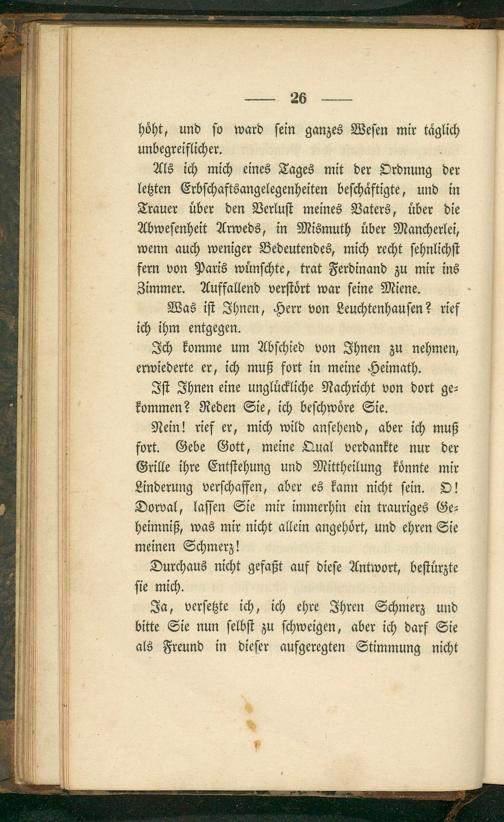 — 26 —

höht, und so ward sein ganzes Wesen mir täglich unbegreiflicher.

Als ich mich eines Tages mit der Ordnung der letzten Erbschaftsangelegenheiten beschäftigte, und in Trauer über den Verlust meines Vaters, über die Abwesenheit Arweds, in Mismuth über Mancherlei, wenn auch weniger Bedeutendes, mich recht sehnlichst fern von Paris wünschte, trat Ferdinand zu mir ins Zimmer. Auffallend verstört war seine Miene.

Was ist Ihnen, Herr von Leuchtenhausen? rief ich ihm entgegen.

Ich komme um Abschied von Ihnen zu nehmen, erwiederte er, ich muß fort in meine Heimath.

Ist Ihnen eine unglückliche Nachricht von dort gekommen? Reden Sie, ich beschwöre Sie.

Nein! rief er, mich wild ansehend, aber ich muß fort. Gebe Gott, meine Qual verdankte nur der Grille ihre Entstehung und Mittheilung könnte mir Linderung verschaffen, aber es kann nicht sein. O! Dorval, lassen Sie mir immerhin ein trauriges Geheimniß, was mir nicht allein angehört, und ehren Sie meinen Schmerz!

Durchaus nicht gefaßt auf diese Antwort, bestürzte sie mich.

Ja, versetzte ich, ich ehre Ihren Schmerz und bitte Sie nun selbst zu schweigen, aber ich darf Sie als Freund in dieser aufgeregten Stimmung nicht